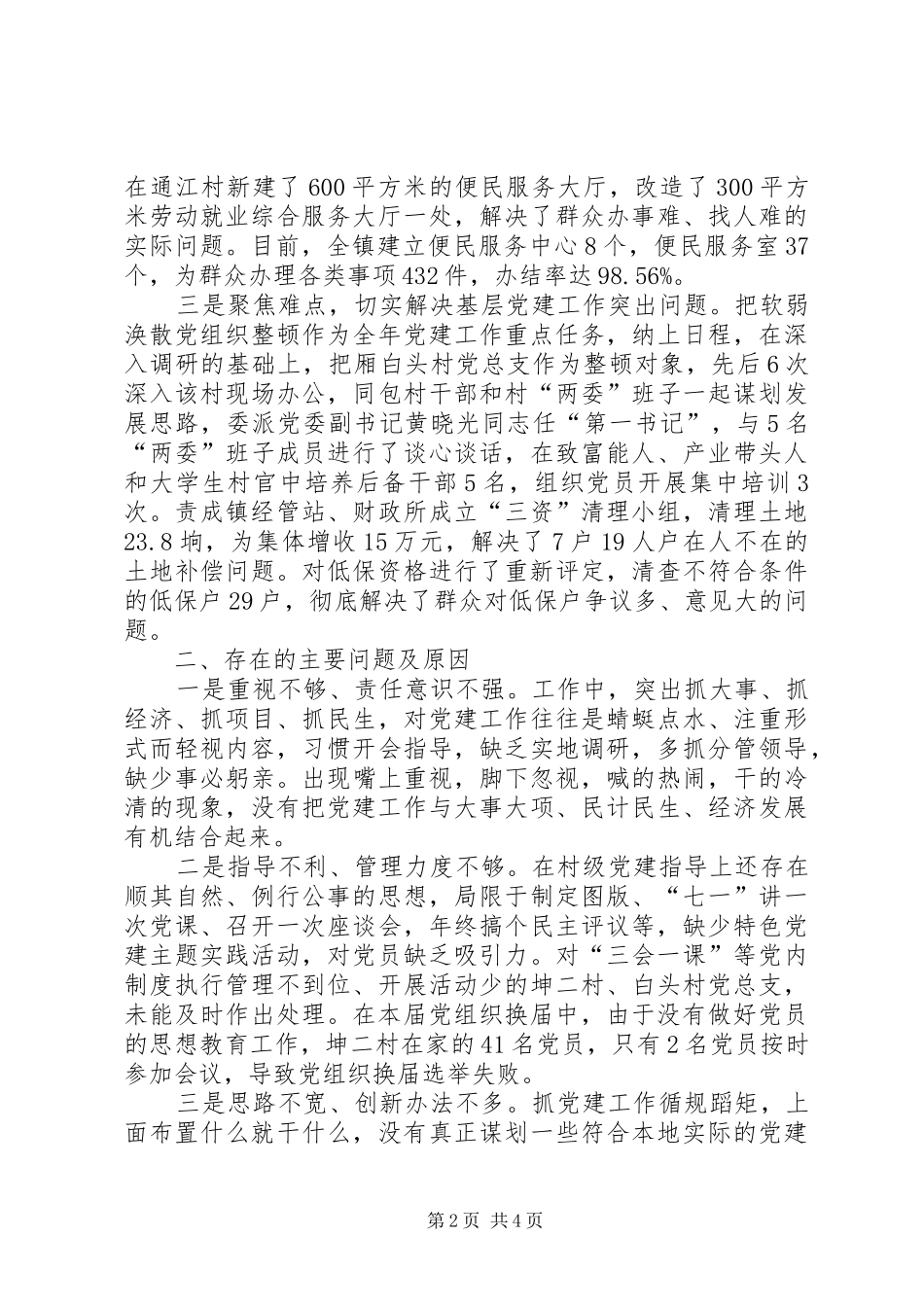 在通江村新建了600平方米的便民服务大厅，改造了300平方米劳动就业综合服务大厅一处，解决了群众办事难、找人难的实际问题。目前，全镇建立便民服务中心8个，便民服务室37个，为群众办理各类事项432件，办结率达98.56%。

三是聚焦难点，切实解决基层党建工作突出问题。把软弱涣散党组织整顿作为全年党建工作重点任务，纳上日程，在深入调研的基础上，把厢白头村党总支作为整顿对象，先后6次深入该村现场办公，同包村干部和村“两委”班子一起谋划发展思路，委派党委副书记黄晓光同志任“第一书记”，与5名“两委”班子成员进行了谈心谈话，在致富能人、产业带头人和大学生村官中培养后备干部5名，组织党员开展集中培训3次。责成镇经管站、财政所成立“三资”清理小组，清理土地23.8垧，为集体增收15万元，解决了7户19人户在人不在的土地补偿问题。对低保资格进行了重新评定，清查不符合条件的低保户29户，彻底解决了群众对低保户争议多、意见大的问题。

二、存在的主要问题及原因

一是重视不够、责任意识不强。工作中，突出抓大事、抓经济、抓项目、抓民生，对党建工作往往是蜻蜓点水、注重形式而轻视内容，习惯开会指导，缺乏实地调研，多抓分管领导，缺少事必躬亲。出现嘴上重视，脚下忽视，喊的热闹，干的冷清的现象，没有把党建工作与大事大项、民计民生、经济发展有机结合起来。

二是指导不利、管理力度不够。在村级党建指导上还存在顺其自然、例行公事的思想，局限于制定图版、“七一”讲一次党课、召开一次座谈会，年终搞个民主评议等，缺少特色党建主题实践活动，对党员缺乏吸引力。对“三会一课”等党内制度执行管理不到位、开展活动少的坤二村、白头村党总支，未能及时作出处理。在本届党组织换届中，由于没有做好党员的思想教育工作，坤二村在家的41名党员，只有2名党员按时参加会议，导致党组织换届选举失败。

三是思路不宽、创新办法不多。抓党建工作循规蹈矩，上面布置什么就干什么，没有真正谋划一些符合本地实际的党建

第2页 共4页